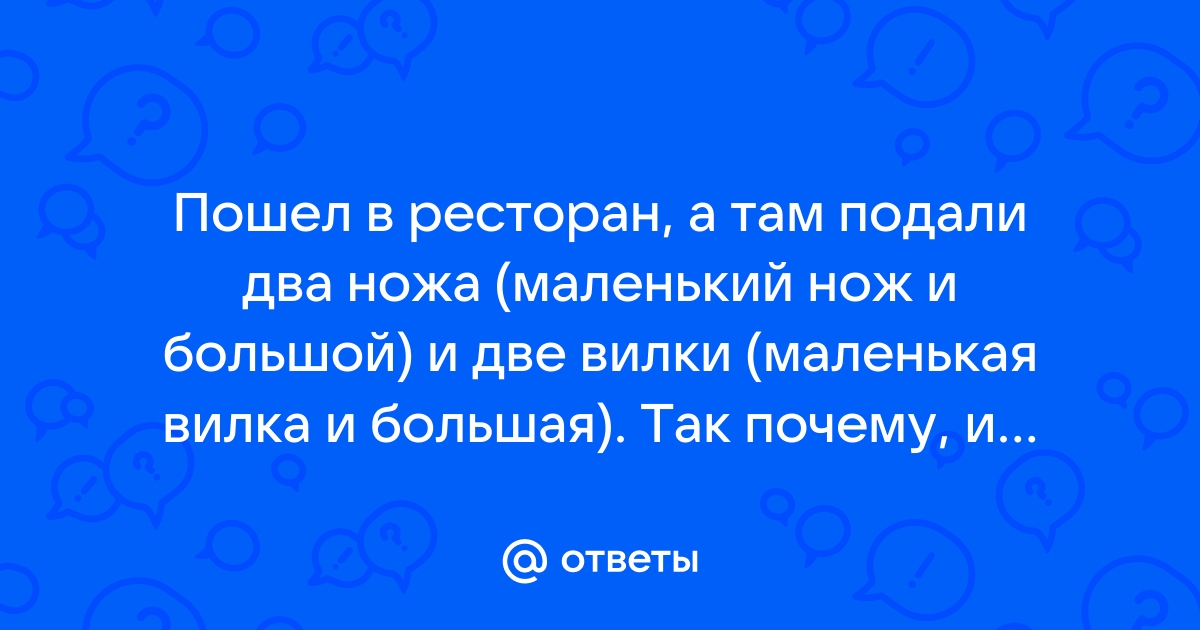 Пошел в ресторан, а там подали два ножа (маленький нож и большой) и две вилки (маленькая вилка и большая). Так почему, и...

@ ответы